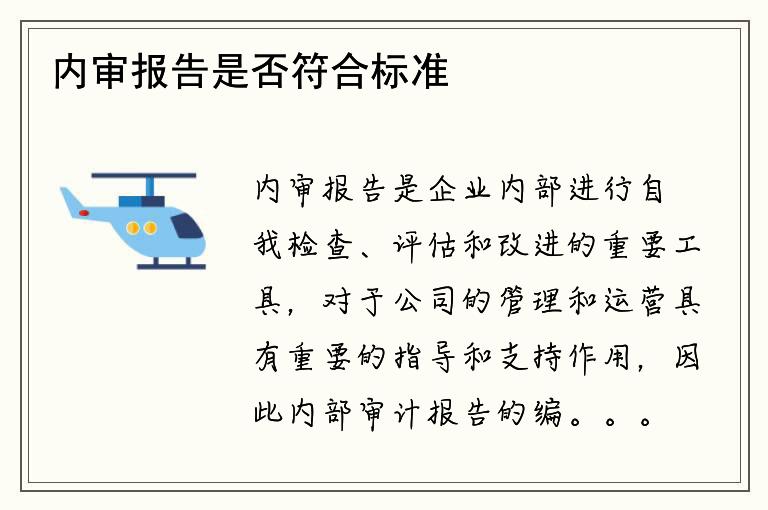 内审报告是否符合标准

内审报告是企业内部进行自我检查、评估和改进的重要工具，对于公司的管理和运营具有重要的指导和支持作用，因此内部审计报告的编。。。